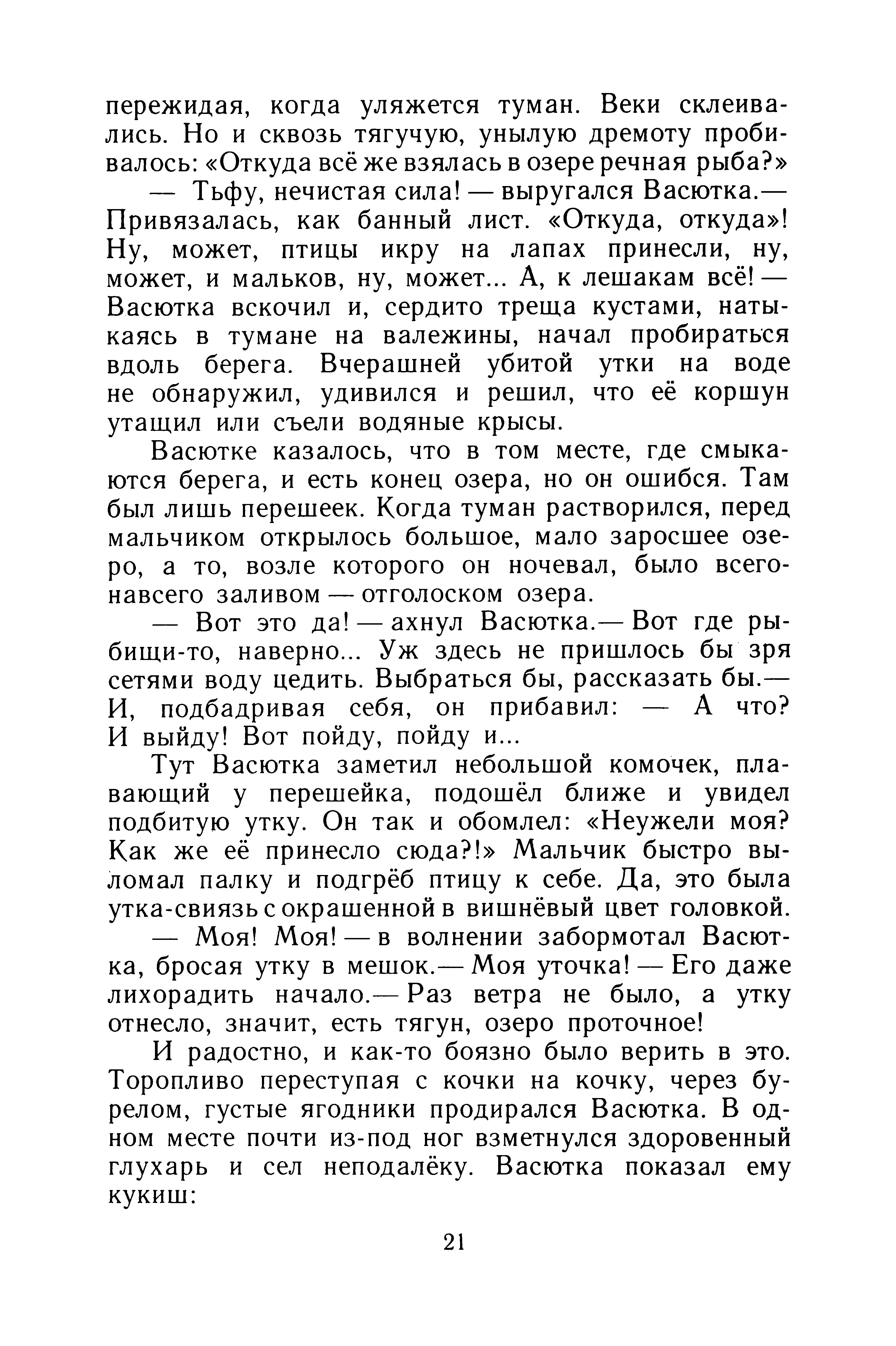 пережидая, когда уляжется туман. Веки склеивались. Но и сквозь тягучую, унылую дремоту пробивалось: «Откуда всё же взялась в озере речная рыба?»

— Тьфу, нечистая сила! — выругался Васютка.— Привязалась, как банный лист. «Откуда, откуда»! Ну, может, птицы икру на лапах принесли, ну, может, и мальков, ну, может... А, к лешакам всё! — Васютка вскочил и, сердито треща кустами, натыкаясь в тумане на валежины, начал пробираться вдоль берега. Вчерашней убитой утки на воде не обнаружил, удивился и решил, что её коршун утащил или съели водяные крысы.

Васютке казалось, что в том месте, где смыкаются берега, и есть конец озера, но он ошибся. Там был лишь перешеек. Когда туман растворился, перед мальчиком открылось большое, мало заросшее озеро, а то, возле которого он ночевал, было всего-навсего заливом — отголоском озера.

— Вот это да! — ахнул Васютка.— Вот где рыбищи-то, наверно... Уж здесь не пришлось бы зря сетями воду цедить. Выбраться бы, рассказать бы.— И, подбадривая себя, он прибавил: — А что? И выйду! Вот пойду, пойду и...

Тут Васютка заметил небольшой комочек, плавающий у перешейка, подошёл ближе и увидел подбитую утку. Он так и обомлел: «Неужели моя? Как же её принесло сюда?!» Мальчик быстро выломал палку и подгрёб птицу к себе. Да, это была утка-свиязь с окрашенной в вишнёвый цвет головкой.

— Моя! Моя! — в волнении забормотал Васютка, бросая утку в мешок.— Моя уточка! — Его даже лихорадить начало.— Раз ветра не было, а утку отнесло, значит, есть тягун, озеро проточное!

И радостно, и как-то боязно было верить в это. Торопливо переступая с кочки на кочку, через бурелом, густые ягодники продирался Васютка. В одном месте почти из-под ног взметнулся здоровенный глухарь и сел неподалёку. Васютка показал ему кукиш:

21